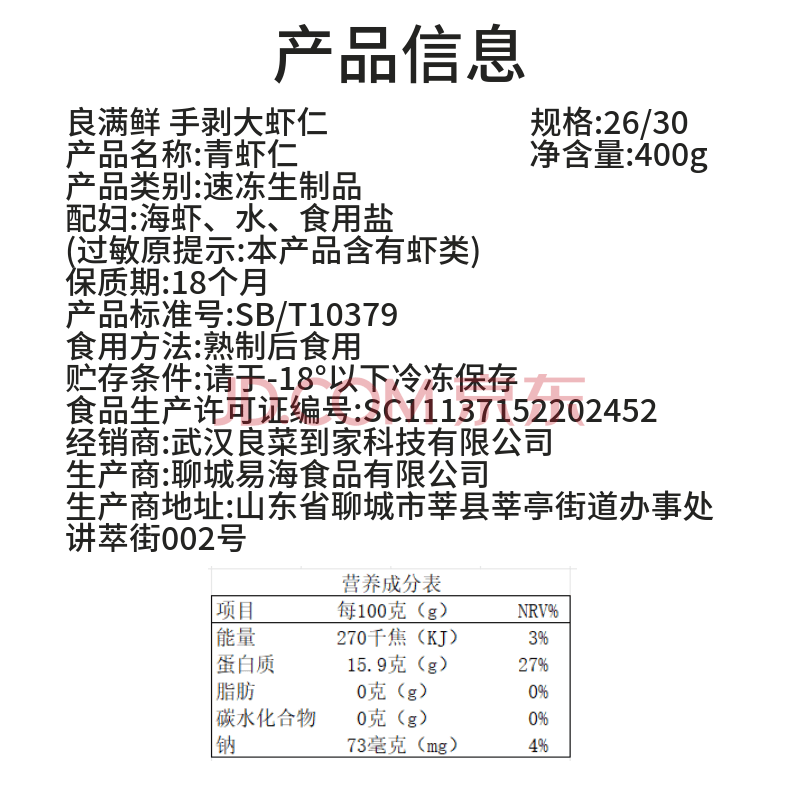 产品信息

良满鲜 手剥大虾仁

产品名称:青虾仁

产品类别:速冻生制品

配妇:海虾、水、食用盐

(过敏原提示:本产品含有虾类)

保质期:18个月

产品标准号:SB/T10379

食用方法:熟制后食用

贮存条件:请于-18°以下冷冻保存

食品生产许可证编号:SC11137152202452

经销商:武汉良菜到家科技有限公司

生产商:聊城易海食品有限公司

生产商地址:山东省聊城市莘县莘亭街道办事处讲萃街002号

规格:26/30

净含量:400g

营养成分表

| 项目 | 每100克（g） | NRV% |
|---|---|---|
| 能量 | 270千焦（KJ） | 3% |
| 蛋白质 | 15.9克（g） | 27% |
| 脂肪 | 0克（g） | 0% |
| 碳水化合物 | 0克（g） | 0% |
| 钠 | 73毫克（mg） | 4% |

JD.COM 京东